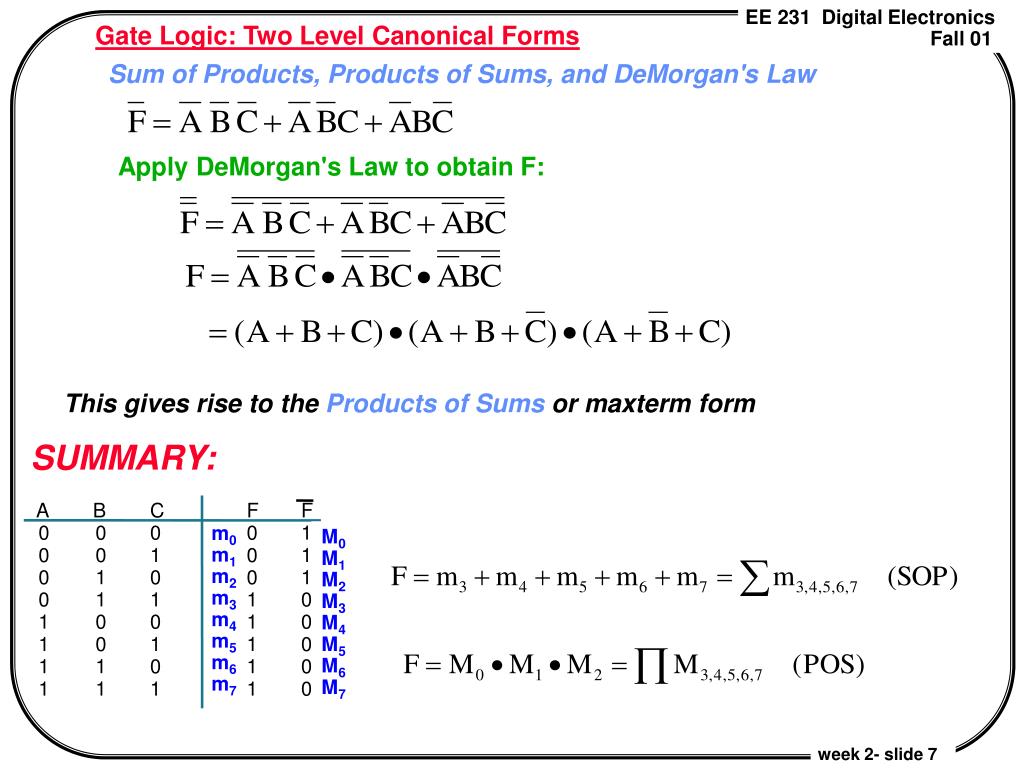 EE 231 Digital Electronics
Fall 01

Gate Logic: Two Level Canonical Forms

Sum of Products, Products of Sums, and DeMorgan's Law

$\overline{F} = \overline{A}\,\overline{B}\,\overline{C} + \overline{A}\,\overline{B}C + \overline{A}B\overline{C}$

Apply DeMorgan's Law to obtain F:

$\overline{\overline{F}} = \overline{\overline{A}\,\overline{B}\,\overline{C} + \overline{A}\,\overline{B}C + \overline{A}B\overline{C}}$

$F = \overline{\overline{A}\,\overline{B}\,\overline{C}} \bullet \overline{\overline{A}\,\overline{B}C} \bullet \overline{\overline{A}B\overline{C}}$

$= (A + B + C) \bullet (A + B + \overline{C}) \bullet (A + \overline{B} + C)$

This gives rise to the Products of Sums or maxterm form

SUMMARY:

| A | B | C | | F | $\overline{F}$ | |
|---|---|---|---|---|---|---|
| 0 | 0 | 0 | $m_0$ | 0 | 1 | $M_0$ |
| 0 | 0 | 1 | $m_1$ | 0 | 1 | $M_1$ |
| 0 | 1 | 0 | $m_2$ | 0 | 1 | $M_2$ |
| 0 | 1 | 1 | $m_3$ | 1 | 0 | $M_3$ |
| 1 | 0 | 0 | $m_4$ | 1 | 0 | $M_4$ |
| 1 | 0 | 1 | $m_5$ | 1 | 0 | $M_5$ |
| 1 | 1 | 0 | $m_6$ | 1 | 0 | $M_6$ |
| 1 | 1 | 1 | $m_7$ | 1 | 0 | $M_7$ |

$F = m_3 + m_4 + m_5 + m_6 + m_7 = \sum m_{3,4,5,6,7}$ (SOP)

$F = M_0 \bullet M_1 \bullet M_2 = \prod M_{3,4,5,6,7}$ (POS)

week 2- slide 7